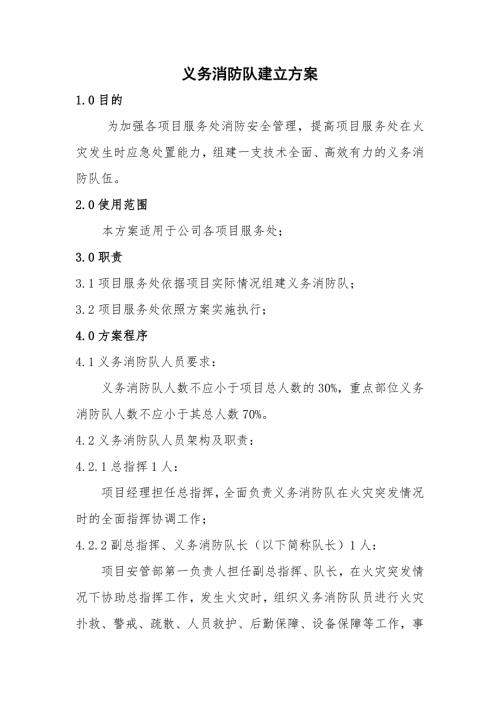 义务消防队建立方案

1.0 目的

为加强各项目服务处消防安全管理，提高项目服务处在火灾发生时应急处置能力，组建一支技术全面、高效有力的义务消防队伍。

2.0 使用范围

本方案适用于公司各项目服务处；

3.0 职责

3.1 项目服务处依据项目实际情况组建义务消防队；

3.2 项目服务处依照方案实施执行；

4.0 方案程序

4.1 义务消防队人员要求：

义务消防队人数不应小于项目总人数的 30%，重点部位义务消防队人数不应小于其总人数 70%。

4.2 义务消防队人员架构及职责：

4.2.1 总指挥 1 人：

项目经理担任总指挥，全面负责义务消防队在火灾突发情况时的全面指挥协调工作；

4.2.2 副总指挥、义务消防队长（以下简称队长）1 人：

项目安管部第一负责人担任副总指挥、队长，在火灾突发情况下协助总指挥工作，发生火灾时，组织义务消防队员进行火灾扑救、警戒、疏散、人员救护、后勤保障、设备保障等工作，事